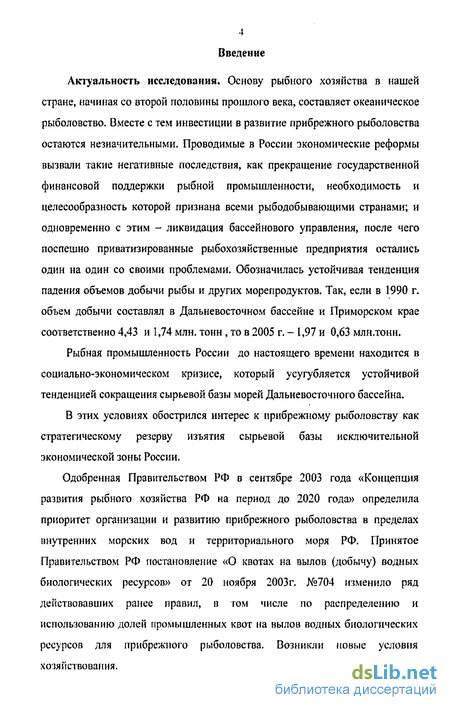 4

Введение

Актуальность исследования. Основу рыбного хозяйства в нашей стране, начиная со второй половины прошлого века, составляет океаническое рыболовство. Вместе с тем инвестиции в развитие прибрежного рыболовства остаются незначительными. Проводимые в России экономические реформы вызвали такие негативные последствия, как прекращение государственной финансовой поддержки рыбной промышленности, необходимость и целесообразность которой признана всеми рыбодобывающими странами; и одновременно с этим – ликвидация бассейнового управления, после чего поспешно приватизированные рыбохозяйственные предприятия остались один на один со своими проблемами. Обозначилась устойчивая тенденция падения объемов добычи рыбы и других морепродуктов. Так, если в 1990 г. объем добычи составлял в Дальневосточном бассейне и Приморском крае соответственно 4,43 и 1,74 млн. тонн , то в 2005 г. – 1,97 и 0,63 млн.тонн.

Рыбная промышленность России до настоящего времени находится в социально-экономическом кризисе, который усугубляется устойчивой тенденцией сокращения сырьевой базы морей Дальневосточного бассейна.

В этих условиях обострился интерес к прибрежному рыболовству как стратегическому резерву изъятия сырьевой базы исключительной экономической зоны России.

Одобренная Правительством РФ в сентябре 2003 года «Концепция развития рыбного хозяйства РФ на период до 2020 года» определила приоритет организации и развитию прибрежного рыболовства в пределах внутренних морских вод и территориального моря РФ. Принятое Правительством РФ постановление «О квотах на вылов (добычу) водных биологических ресурсов» от 20 ноября 2003г. №704 изменило ряд действовавших ранее правил, в том числе по распределению и использованию долей промышленных квот на вылов водных биологических ресурсов для прибрежного рыболовства. Возникли новые условия хозяйствования.

dsLib.net
библиотека диссертаций